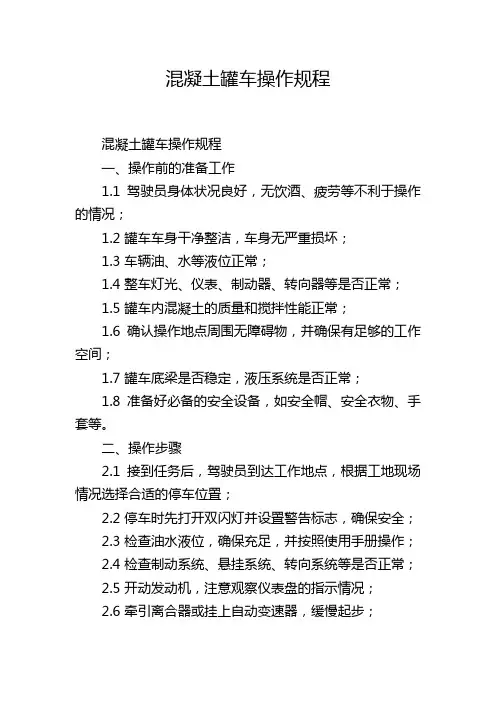 混凝土罐车操作规程

混凝土罐车操作规程

一、操作前的准备工作

1.1 驾驶员身体状况良好，无饮酒、疲劳等不利于操作的情况；

1.2 罐车车身干净整洁，车身无严重损坏；

1.3 车辆油、水等液位正常；

1.4 整车灯光、仪表、制动器、转向器等是否正常；

1.5 罐车内混凝土的质量和搅拌性能正常；

1.6 确认操作地点周围无障碍物，并确保有足够的工作空间；

1.7 罐车底梁是否稳定，液压系统是否正常；

1.8 准备好必备的安全设备，如安全帽、安全衣物、手套等。

二、操作步骤

2.1 接到任务后，驾驶员到达工作地点，根据工地现场情况选择合适的停车位置；

2.2 停车时先打开双闪灯并设置警告标志，确保安全；

2.3 检查油水液位，确保充足，并按照使用手册操作；

2.4 检查制动系统、悬挂系统、转向系统等是否正常；

2.5 开动发动机，注意观察仪表盘的指示情况；

2.6 牵引离合器或挂上自动变速器，缓慢起步；